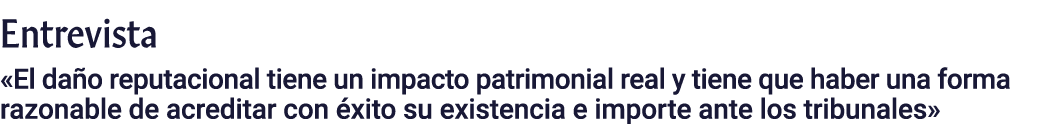 Entrevista

«El daño reputacional tiene un impacto patrimonial real y tiene que haber una forma razonable de acreditar con éxito su existencia e importe ante los tribunales»